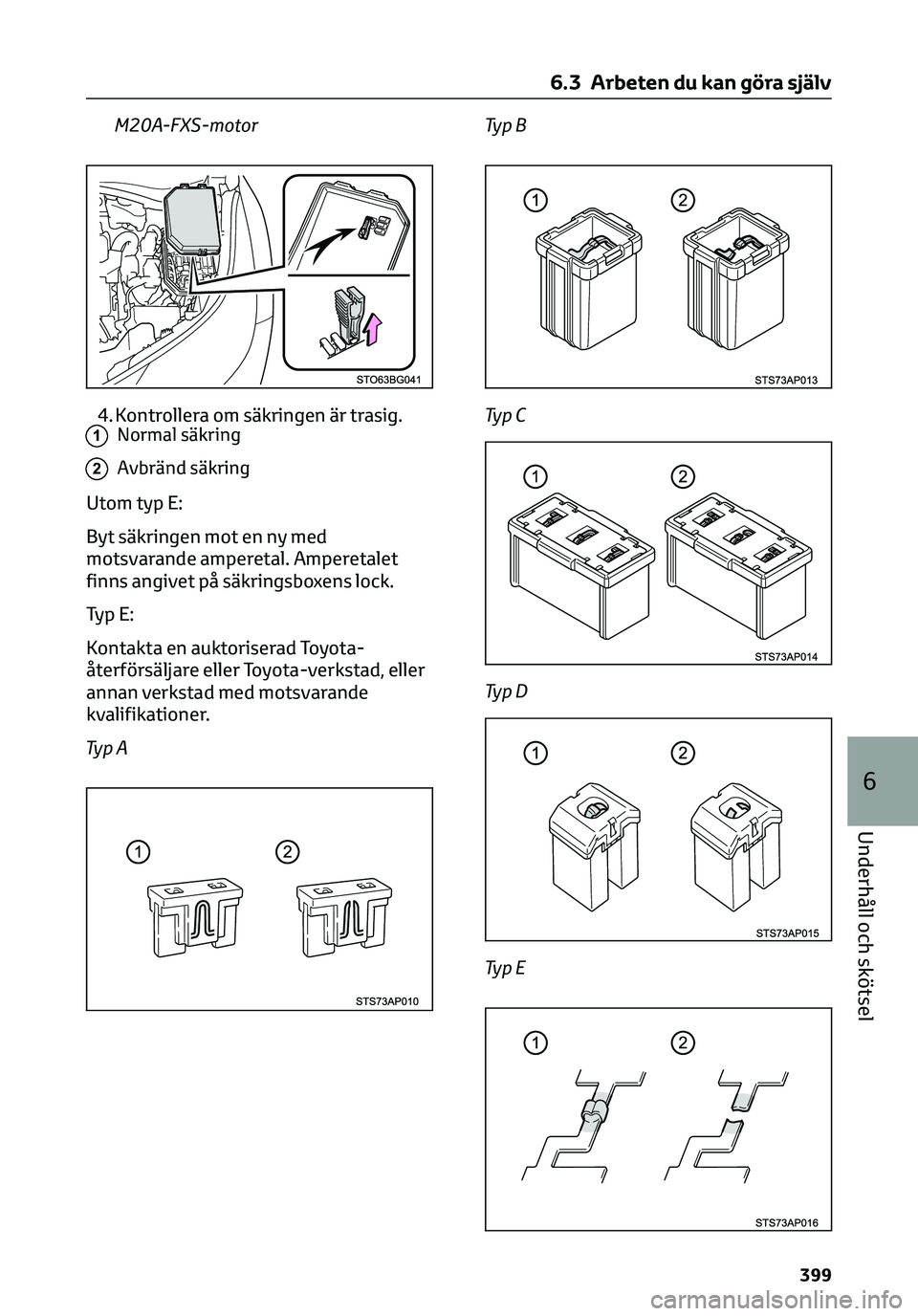 6.3 Arbeten du kan göra själv

M20A-FXS-motor

STO63BG041

4. Kontrollera om säkringen är trasig.

1 Normal säkring

2 Avbränd säkring

Utom typ E:

Byt säkringen mot en ny med motsvarande amperetal. Amperetalet finns angivet på säkringsboxens lock.

Typ E:

Kontakta en auktoriserad Toyota-återförsäljare eller Toyota-verkstad, eller annan verkstad med motsvarande kvalifikationer.

Typ A

1 2

STS73AP010

Typ B

1 2

STS73AP013

Typ C

1 2

STS73AP014

Typ D

1 2

STS73AP015

Typ E

1 2

STS73AP016

6

Underhåll och skötsel

399

carmanualsonline.info